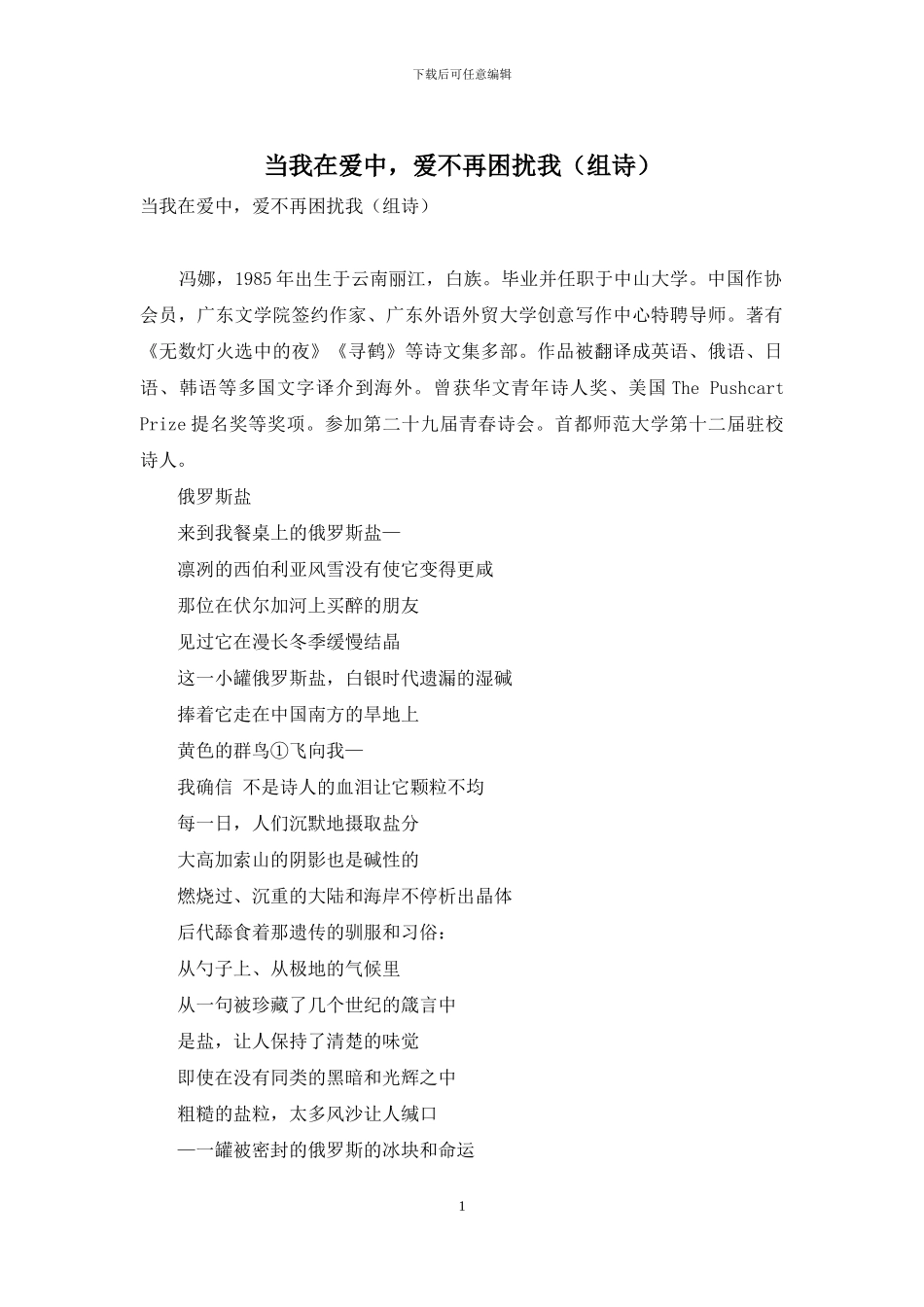 下载后可任意编辑

当我在爱中，爱不再困扰我（组诗）

当我在爱中，爱不再困扰我（组诗）

冯娜，1985年出生于云南丽江，白族。毕业并任职于中山大学。中国作协会员，广东文学院签约作家、广东外语外贸大学创意写作中心特聘导师。著有《无数灯火选中的夜》《寻鹤》等诗文集多部。作品被翻译成英语、俄语、日语、韩语等多国文字译介到海外。曾获华文青年诗人奖、美国 The Pushcart Prize 提名奖等奖项。参加第二十九届青春诗会。首都师范大学第十二届驻校诗人。

俄罗斯盐

来到我餐桌上的俄罗斯盐—

凛冽的西伯利亚风雪没有使它变得更咸

那位在伏尔加河上买醉的朋友

见过它在漫长冬季缓慢结晶

这一小罐俄罗斯盐，白银时代遗漏的湿碱

捧着它走在中国南方的旱地上

黄色的群鸟①飞向我—

我确信 不是诗人的血泪让它颗粒不均

每一日，人们沉默地摄取盐分

大高加索山的阴影也是碱性的

燃烧过、沉重的大陆和海岸不停析出晶体

后代舔食着那遗传的驯服和习俗：

从勺子上、从极地的气候里

从一句被珍藏了几个世纪的箴言中

是盐，让人保持了清楚的味觉

即使在没有同类的黑暗和光辉之中

粗糙的盐粒，太多风沙让人缄口

—一罐被密封的俄罗斯的冰块和命运

1